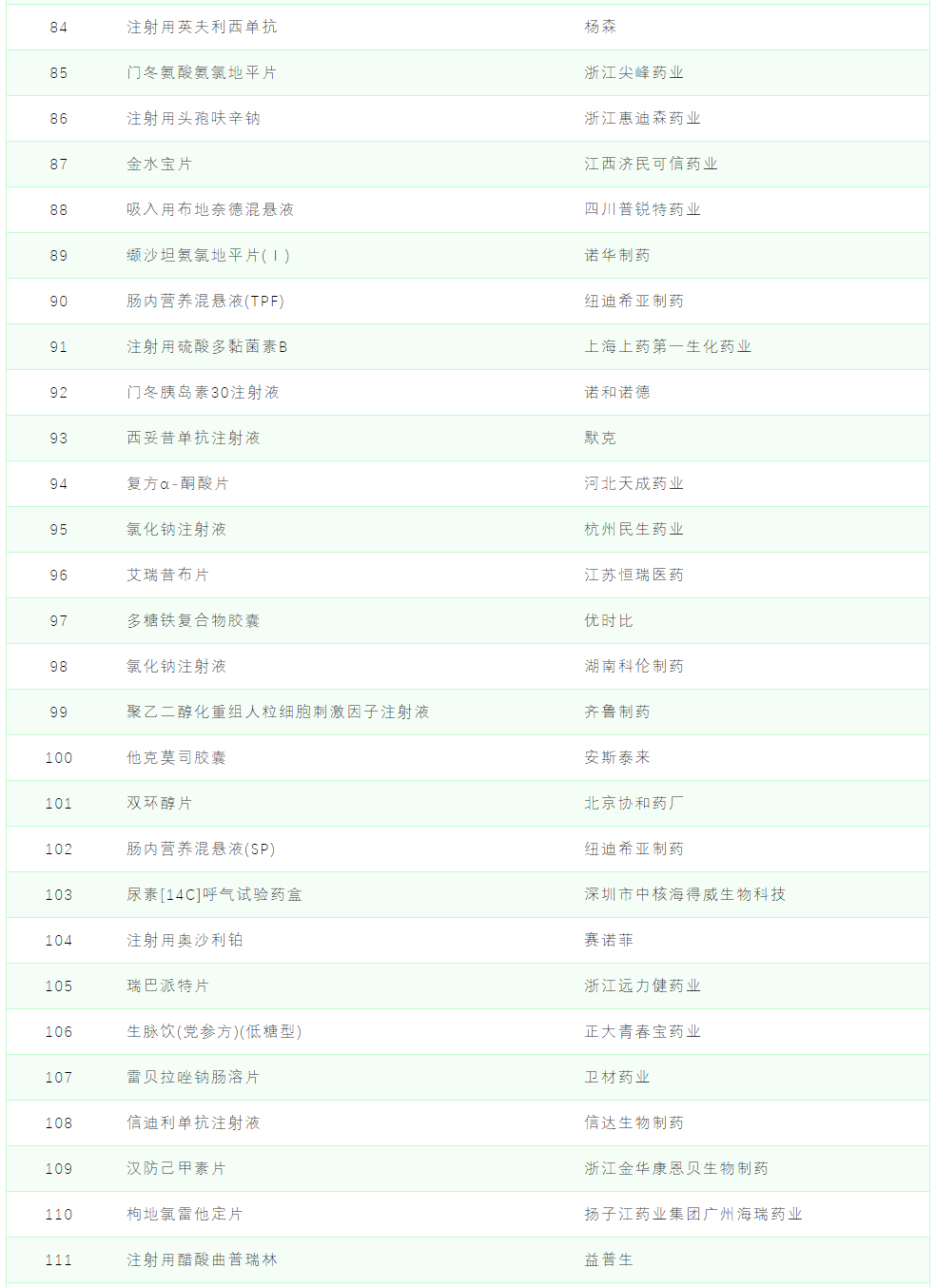 | 84 | 注射用英夫利西单抗 | 杨森 |
|---|---|---|
| 85 | 门冬氨酸氨氯地平片 | 浙江尖峰药业 |
| 86 | 注射用头孢呋辛钠 | 浙江惠迪森药业 |
| 87 | 金水宝片 | 江西济民可信药业 |
| 88 | 吸入用布地奈德混悬液 | 四川普锐特药业 |
| 89 | 缬沙坦氨氯地平片(Ⅰ) | 诺华制药 |
| 90 | 肠内营养混悬液(TPF) | 纽迪希亚制药 |
| 91 | 注射用硫酸多黏菌素B | 上海上药第一生化药业 |
| 92 | 门冬胰岛素30注射液 | 诺和诺德 |
| 93 | 西妥昔单抗注射液 | 默克 |
| 94 | 复方α-酮酸片 | 河北天成药业 |
| 95 | 氯化钠注射液 | 杭州民生药业 |
| 96 | 艾瑞昔布片 | 江苏恒瑞医药 |
| 97 | 多糖铁复合物胶囊 | 优时比 |
| 98 | 氯化钠注射液 | 湖南科伦制药 |
| 99 | 聚乙二醇化重组人粒细胞刺激因子注射液 | 齐鲁制药 |
| 100 | 他克莫司胶囊 | 安斯泰来 |
| 101 | 双环醇片 | 北京协和药厂 |
| 102 | 肠内营养混悬液(SP) | 纽迪希亚制药 |
| 103 | 尿素[14C]呼气试验药盒 | 深圳市中核海得威生物科技 |
| 104 | 注射用奥沙利铂 | 赛诺菲 |
| 105 | 瑞巴派特片 | 浙江远力健药业 |
| 106 | 生脉饮(党参方)(低糖型) | 正大青春宝药业 |
| 107 | 雷贝拉唑钠肠溶片 | 卫材药业 |
| 108 | 信迪利单抗注射液 | 信达生物制药 |
| 109 | 汉防己甲素片 | 浙江金华康恩贝生物制药 |
| 110 | 枸地氯雷他定片 | 扬子江药业集团广州海瑞药业 |
| 111 | 注射用醋酸曲普瑞林 | 益普生 |